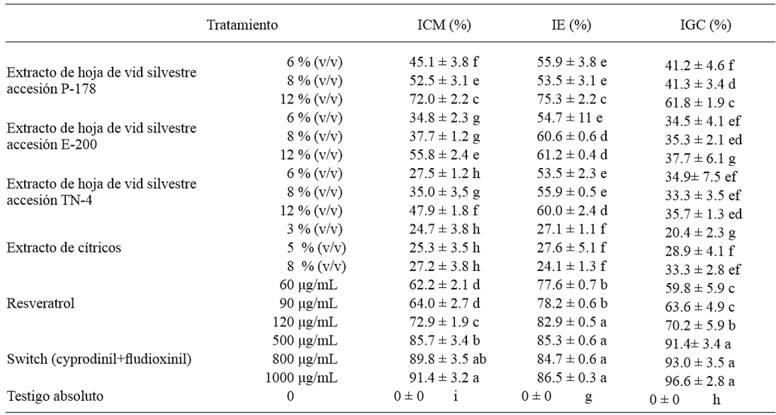 | Tratamiento | | ICM (%) | IE (%) | IGC (%) |
|---|---|---|---|---|
| Extracto de hoja de vid silvestre accesión P-178 | 6 % (v/v) | 45.1 ± 3.8 f | 55.9 ± 3.8 e | 41.2 ± 4.6 f |
| | 8 % (v/v) | 52.5 ± 3.1 e | 53.5 ± 3.1 e | 41.3 ± 3.4 d |
| | 12 % (v/v) | 72.0 ± 2.2 c | 75.3 ± 2.2 c | 61.8 ± 1.9 c |
| Extracto de hoja de vid silvestre accesión E-200 | 6 % (v/v) | 34.8 ± 2.3 g | 54.7 ± 11 e | 34.5 ± 4.1 ef |
| | 8 % (v/v) | 37.7 ± 1.2 g | 60.6 ± 0.6 d | 35.3 ± 2.1 ed |
| | 12 % (v/v) | 55.8 ± 2.4 e | 61.2 ± 0.4 d | 37.7 ± 6.1 g |
| Extracto de hoja de vid silvestre accesión TN-4 | 6 % (v/v) | 27.5 ± 1.2 h | 53.5 ± 2.3 e | 34.9± 7.5 ef |
| | 8 % (v/v) | 35.0 ± 3,5 g | 55.9 ± 0.5 e | 33.3 ± 3.5 ef |
| | 12 % (v/v) | 47.9 ± 1.8 f | 60.0 ± 2.4 d | 35.7 ± 1.3 ed |
| Extracto de cítricos | 3 % (v/v) | 24.7 ± 3.8 h | 27.1 ± 1.1 f | 20.4 ± 2.3 g |
| | 5 % (v/v) | 25.3 ± 3.5 h | 27.6 ± 5.1 f | 28.9 ± 4.1 f |
| | 8 % (v/v) | 27.2 ± 3.8 h | 24.1 ± 1.3 f | 33.3 ± 2.8 ef |
| Resveratrol | 60 μg/mL | 62.2 ± 2.1 d | 77.6 ± 0.7 b | 59.8 ± 5.9 c |
| | 90 μg/mL | 64.0 ± 2.7 d | 78.2 ± 0.6 b | 63.6 ± 4.9 c |
| | 120 μg/mL | 72.9 ± 1.9 c | 82.9 ± 0.5 a | 70.2 ± 5.9 b |
| Switch (cyprodinil+fludioxinil) | 500 μg/mL | 85.7 ± 3.4 b | 85.3 ± 0.6 a | 91.4± 3.4 a |
| | 800 μg/mL | 89.8 ± 3.5 ab | 84.7 ± 0.6 a | 93.0 ± 3.5 a |
| | 1000 μg/mL | 91.4 ± 3.2 a | 86.5 ± 0.3 a | 96.6 ± 2.8 a |
| Testigo absoluto | 0 | 0 ± 0 i | 0 ± 0 g | 0 ± 0 h |